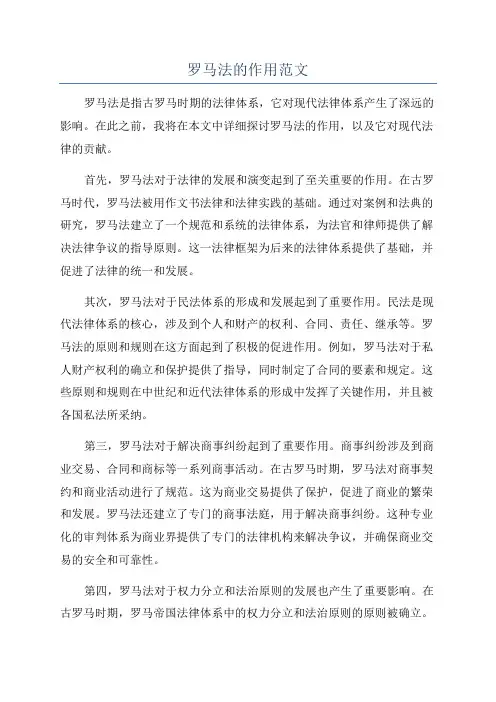 罗马法的作用范文

罗马法是指古罗马时期的法律体系，它对现代法律体系产生了深远的影响。在此之前，我将在本文中详细探讨罗马法的作用，以及它对现代法律的贡献。

首先，罗马法对于法律的发展和演变起到了至关重要的作用。在古罗马时代，罗马法被用作文书法律和法律实践的基础。通过对案例和法典的研究，罗马法建立了一个规范和系统的法律体系，为法官和律师提供了解决法律争议的指导原则。这一法律框架为后来的法律体系提供了基础，并促进了法律的统一和发展。

其次，罗马法对于民法体系的形成和发展起到了重要作用。民法是现代法律体系的核心，涉及到个人和财产的权利、合同、责任、继承等。罗马法的原则和规则在这方面起到了积极的促进作用。例如，罗马法对于私人财产权利的确立和保护提供了指导，同时制定了合同的要素和规定。这些原则和规则在中世纪和近代法律体系的形成中发挥了关键作用，并且被各国私法所采纳。

第三，罗马法对于解决商事纠纷起到了重要作用。商事纠纷涉及到商业交易、合同和商标等一系列商事活动。在古罗马时期，罗马法对商事契约和商业活动进行了规范。这为商业交易提供了保护，促进了商业的繁荣和发展。罗马法还建立了专门的商事法庭，用于解决商事纠纷。这种专业化的审判体系为商业界提供了专门的法律机构来解决争议，并确保商业交易的安全和可靠性。

第四，罗马法对于权力分立和法治原则的发展也产生了重要影响。在古罗马时期，罗马帝国法律体系中的权力分立和法治原则的原则被确立。